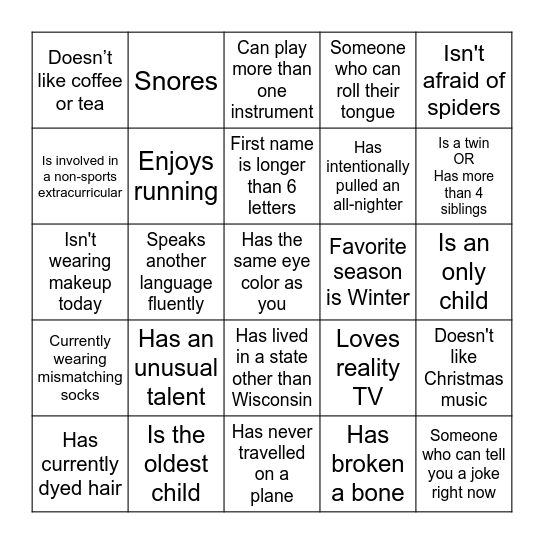 | | | | | |
|---|---|---|---|---|
| Doesn’t like coffee or tea | Snores | Can play more than one instrument | Someone who can roll their tongue | Isn't afraid of spiders |
| Is involved in a non-sports extracurricular | Enjoys running | First name is longer than 6 letters | Has intentionally pulled an all-nighter | Is a twin OR Has more than 4 siblings |
| Isn't wearing makeup today | Speaks another language fluently | Has the same eye color as you | Favorite season is Winter | Is an only child |
| Currently wearing mismatching socks | Has an unusual talent | Has lived in a state other than Wisconsin | Loves reality TV | Doesn't like Christmas music |
| Has currently dyed hair | Is the oldest child | Has never travelled on a plane | Has broken a bone | Someone who can tell you a joke right now |